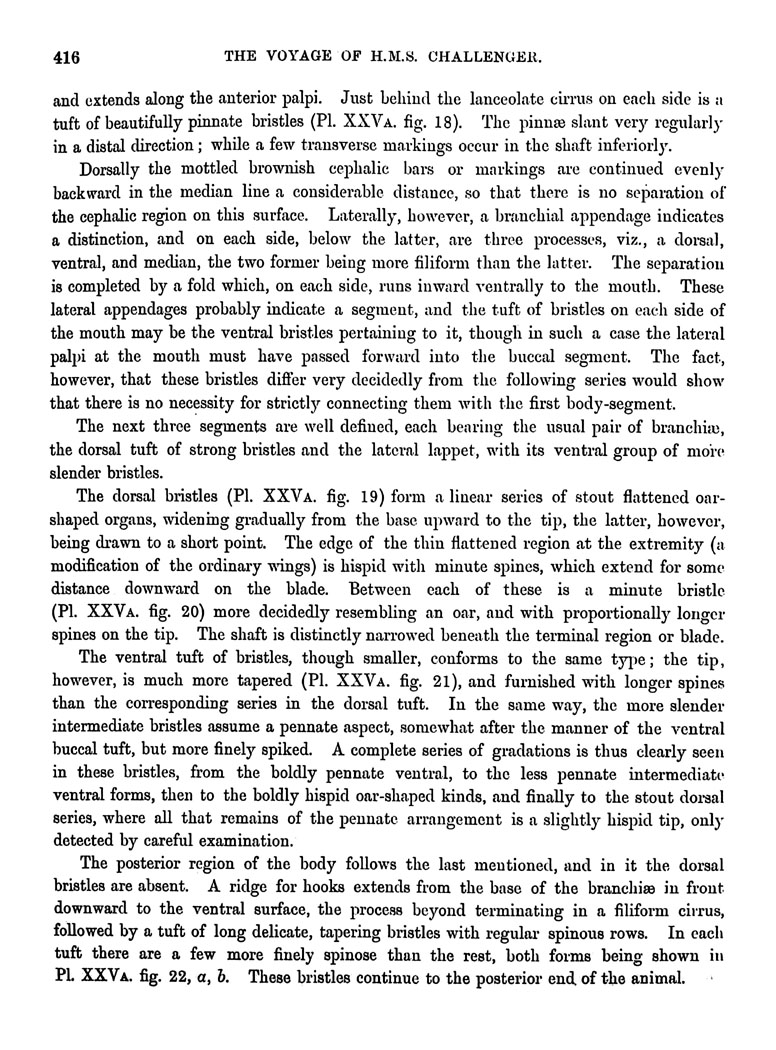 416 THE VOYAGE OF H.M.S. CHALLENGER.

and extends along the anterior palpi. Just behind the lanceolate cirrus on each side is a tuft of beautifully pinnate bristles (Pl. XXVA. fig. 18). The pinnæ slant very regularly in a distal direction; while a few transverse markings occur in the shaft inferiorly.

Dorsally the mottled brownish cephalic bars or markings are continued evenly backward in the median line a considerable distance, so that there is no separation of the cephalic region on this surface. Laterally, however, a branchial appendage indicates a distinction, and on each side, below the latter, are three processes, viz., a dorsal, ventral, and median, the two former being more filiform than the latter. The separation is completed by a fold which, on each side, runs inward ventrally to the mouth. These lateral appendages probably indicate a segment, and the tuft of bristles on each side of the mouth may be the ventral bristles pertaining to it, though in such a case the lateral palpi at the mouth must have passed forward into the buccal segment. The fact, however, that these bristles differ very decidedly from the following series would show that there is no necessity for strictly connecting them with the first body-segment.

The next three segments are well defined, each bearing the usual pair of branchiæ, the dorsal tuft of strong bristles and the lateral lappet, with its ventral group of more slender bristles.

The dorsal bristles (Pl. XXVA. fig. 19) form a linear series of stout flattened oar-shaped organs, widening gradually from the base upward to the tip, the latter, however, being drawn to a short point. The edge of the thin flattened region at the extremity (a modification of the ordinary wings) is hispid with minute spines, which extend for some distance downward on the blade. Between each of these is a minute bristle (Pl. XXVA. fig. 20) more decidedly resembling an oar, and with proportionally longer spines on the tip. The shaft is distinctly narrowed beneath the terminal region or blade.

The ventral tuft of bristles, though smaller, conforms to the same type; the tip, however, is much more tapered (Pl. XXVA. fig. 21), and furnished with longer spines than the corresponding series in the dorsal tuft. In the same way, the more slender intermediate bristles assume a pennate aspect, somewhat after the manner of the ventral buccal tuft, but more finely spiked. A complete series of gradations is thus clearly seen in these bristles, from the boldly pennate ventral, to the less pennate intermediate ventral forms, then to the boldly hispid oar-shaped kinds, and finally to the stout dorsal series, where all that remains of the pennate arrangement is a slightly hispid tip, only detected by careful examination.

The posterior region of the body follows the last mentioned, and in it the dorsal bristles are absent. A ridge for hooks extends from the base of the branchiæ in front downward to the ventral surface, the process beyond terminating in a filiform cirrus, followed by a tuft of long delicate, tapering bristles with regular spinous rows. In each tuft there are a few more finely spinose than the rest, both forms being shown in Pl. XXVA. fig. 22, a, b. These bristles continue to the posterior end of the animal.